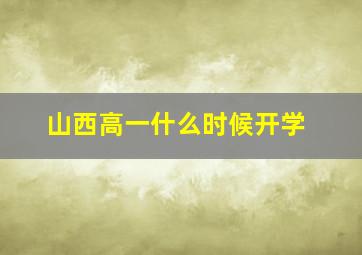 山西高一什么时候开学